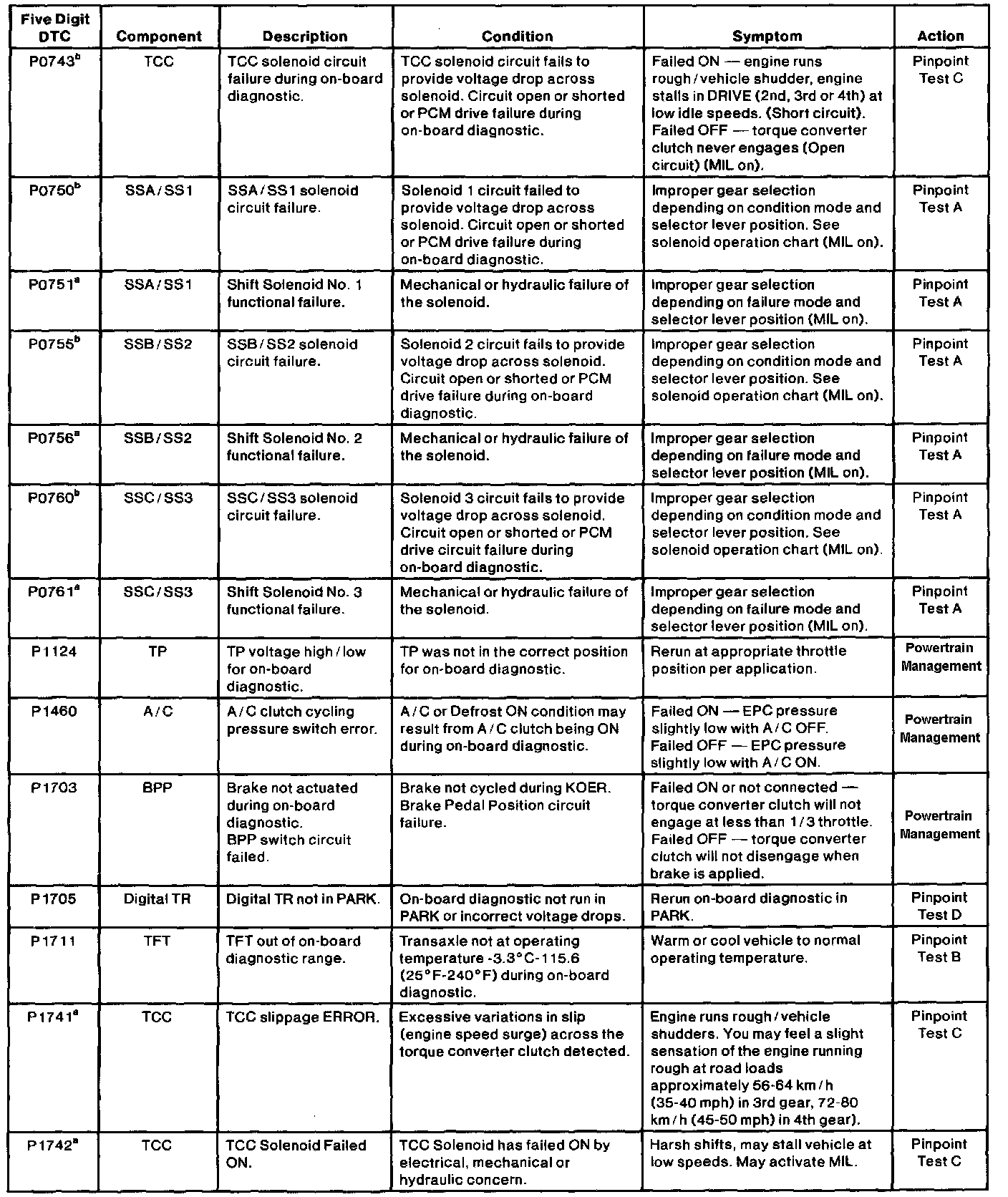 | Five Digit DTC | Component | Description | Condition | Symptom | Action |
|---|---|---|---|---|---|
| P0743$^b$ | TCC | TCC solenoid circuit failure during on-board diagnostic. | TCC solenoid circuit fails to provide voltage drop across solenoid. Circuit open or shorted or PCM drive failure during on-board diagnostic. | Failed ON — engine runs rough / vehicle shudder, engine stalls in DRIVE (2nd, 3rd or 4th) at low idle speeds. (Short circuit). Failed OFF — torque converter clutch never engages (Open circuit) (MIL on). | Pinpoint Test C |
| P0750$^b$ | SSA / SS1 | SSA / SS1 solenoid circuit failure. | Solenoid 1 circuit failed to provide voltage drop across solenoid. Circuit open or shorted or PCM drive failure during on-board diagnostic. | Improper gear selection depending on condition mode and selector lever position. See solenoid operation chart (MIL on). | Pinpoint Test A |
| P0751$^a$ | SSA / SS1 | Shift Solenoid No. 1 functional failure. | Mechanical or hydraulic failure of the solenoid. | Improper gear selection depending on failure mode and selector lever position (MIL on). | Pinpoint Test A |
| P0755$^b$ | SSB / SS2 | SSB / SS2 solenoid circuit failure. | Solenoid 2 circuit fails to provide voltage drop across solenoid. Circuit open or shorted or PCM drive failure during on-board diagnostic. | Improper gear selection depending on condition mode and selector lever position. See solenoid operation chart (MIL on). | Pinpoint Test A |
| P0756$^a$ | SSB / SS2 | Shift Solenoid No. 2 functional failure. | Mechanical or hydraulic failure of the solenoid. | Improper gear selection depending on failure mode and selector lever position (MIL on). | Pinpoint Test A |
| P0760$^b$ | SSC / SS3 | SSC / SS3 solenoid circuit failure. | Solenoid 3 circuit fails to provide voltage drop across solenoid. Circuit open or shorted or PCM drive circuit failure during on-board diagnostic. | Improper gear selection depending on condition mode and selector lever position. See solenoid operation chart (MIL on). | Pinpoint Test A |
| P0761$^a$ | SSC / SS3 | Shift Solenoid No. 3 functional failure. | Mechanical or hydraulic failure of the solenoid. | Improper gear selection depending on failure mode and selector lever position (MIL on). | Pinpoint Test A |
| P1124 | TP | TP voltage high / low for on-board diagnostic. | TP was not in the correct position for on-board diagnostic. | Rerun at appropriate throttle position per application. | Powertrain Management |
| P1460 | A / C | A / C clutch cycling pressure switch error. | A / C or Defrost ON condition may result from A / C clutch being ON during on-board diagnostic. | Failed ON — EPC pressure slightly low with A / C OFF. Failed OFF — EPC pressure slightly low with A / C ON. | Powertrain Management |
| P1703 | BPP | Brake not actuated during on-board diagnostic. BPP switch circuit failed. | Brake not cycled during KOER. Brake Pedal Position circuit failure. | Failed ON or not connected — torque converter clutch will not engage at less than 1 / 3 throttle. Failed OFF — torque converter clutch will not disengage when brake is applied. | Powertrain Management |
| P1705 | Digital TR | Digital TR not in PARK. | On-board diagnostic not run in PARK or incorrect voltage drops. | Rerun on-board diagnostic in PARK. | Pinpoint Test D |
| P1711 | TFT | TFT out of on-board diagnostic range. | Transaxle not at operating temperature -3.3°C-115.6 (25°F-240°F) during on-board diagnostic. | Warm or cool vehicle to normal operating temperature. | Pinpoint Test B |
| P1741$^a$ | TCC | TCC slippage ERROR. | Excessive variations in slip (engine speed surge) across the torque converter clutch detected. | Engine runs rough / vehicle shudders. You may feel a slight sensation of the engine running rough at road loads approximately 56-64 km / h (35-40 mph) in 3rd gear, 72-80 km / h (45-50 mph) in 4th gear). | Pinpoint Test C |
| P1742$^a$ | TCC | TCC Solenoid Failed ON. | TCC Solenoid has failed ON by electrical, mechanical or hydraulic concern. | Harsh shifts, may stall vehicle at low speeds. May activate MIL. | Pinpoint Test C |